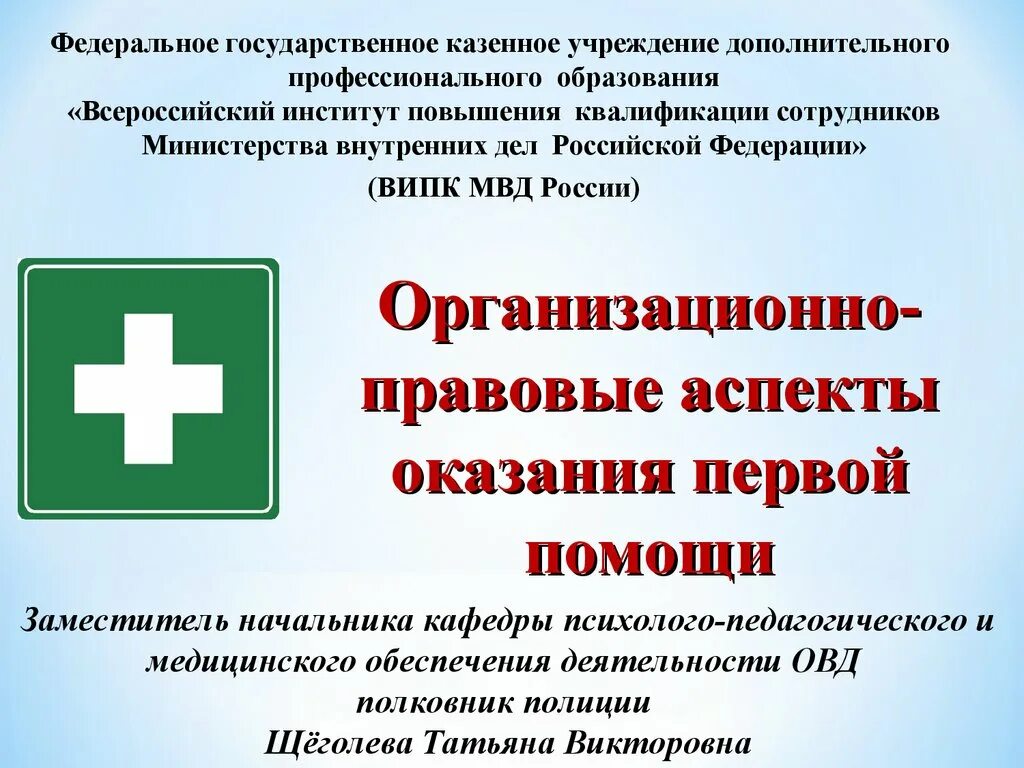 Федеральное государственное казенное учреждение дополнительного профессионального образования «Всероссийский институт повышения квалификации сотрудников Министерства внутренних дел Российской Федерации»

(ВИПК МВД России)

Организационно-правовые аспекты оказания первой помощи

Заместитель начальника кафедры психолого-педагогического и медицинского обеспечения деятельности ОВД
полковник полиции
Щёголева Татьяна Викторовна